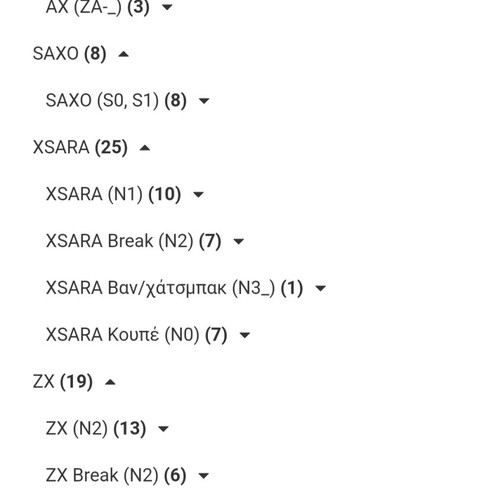 AX (ZA-_) (3)

SAXO (8)

SAXO (S0, S1) (8)

XSARA (25)

XSARA (N1) (10)

XSARA Break (N2) (7)

XSARA Βαν/χάτσμπακ (N3_) (1)

XSARA Κουπέ (N0) (7)

ZX (19)

ZX (N2) (13)

ZX Break (N2) (6)